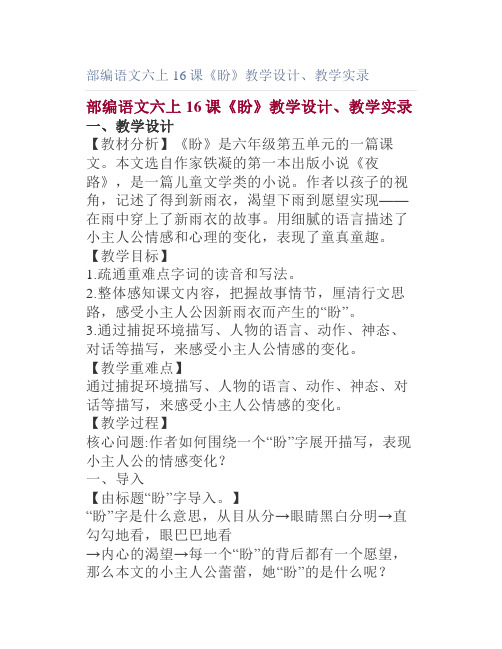 部编语文六上 16 课《盼》教学设计、教学实录

部编语文六上 16 课《盼》教学设计、教学实录

一、教学设计

【教材分析】《盼》是六年级第五单元的一篇课文。本文选自作家铁凝的第一本出版小说《夜路》，是一篇儿童文学类的小说。作者以孩子的视角，记述了得到新雨衣，渴望下雨到愿望实现——在雨中穿上了新雨衣的故事。用细腻的语言描述了小主人公情感和心理的变化，表现了童真童趣。

【教学目标】

1.疏通重难点字词的读音和写法。

2.整体感知课文内容，把握故事情节，厘清行文思路，感受小主人公因新雨衣而产生的“盼”。

3.通过捕捉环境描写、人物的语言、动作、神态、对话等描写，来感受小主人公情感的变化。

【教学重难点】

通过捕捉环境描写、人物的语言、动作、神态、对话等描写，来感受小主人公情感的变化。

【教学过程】

核心问题:作者如何围绕一个“盼”字展开描写，表现小主人公的情感变化？

一、导入

【由标题“盼”字导入。】

“盼”字是什么意思，从目从分→眼睛黑白分明→直勾勾地看，眼巴巴地看

→内心的渴望→每一个“盼”的背后都有一个愿望，那么本文的小主人公蕾蕾，她“盼”的是什么呢？